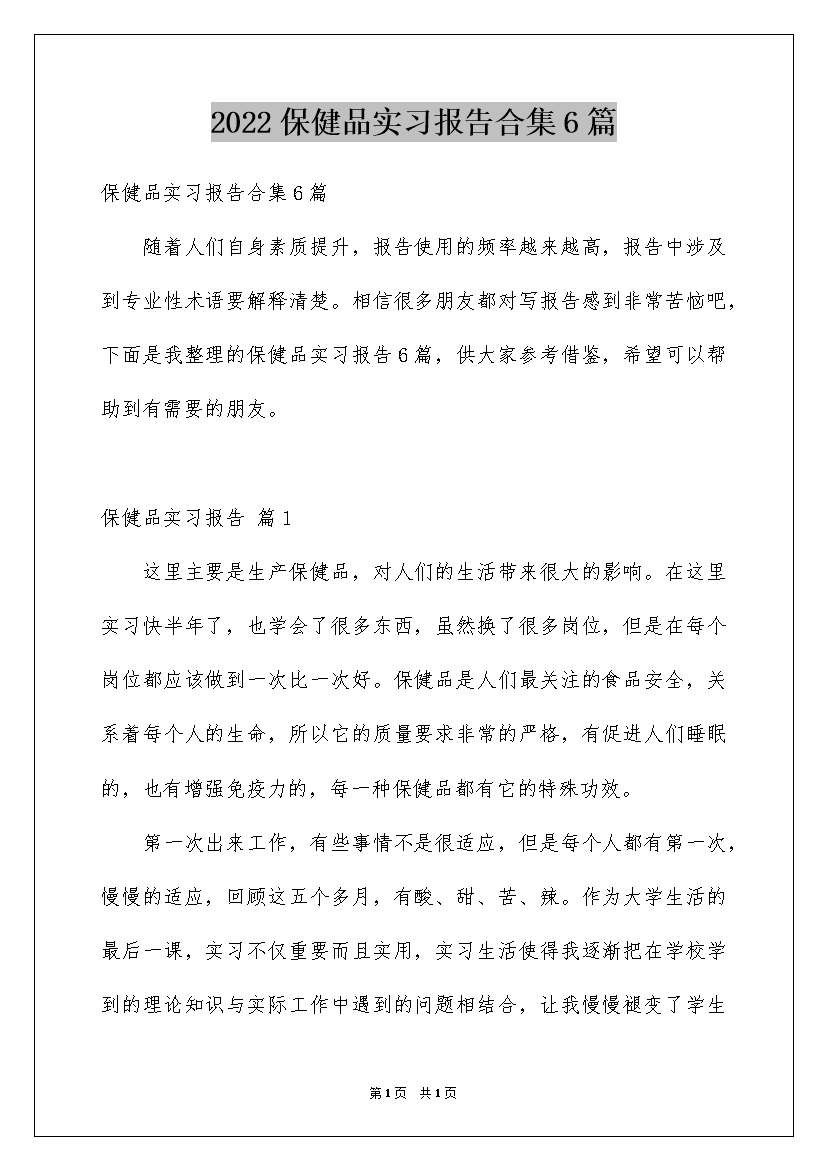 2022保健品实习报告合集6篇

保健品实习报告合集6篇

随着人们自身素质提升，报告使用的频率越来越高，报告中涉及到专业性术语要解释清楚。相信很多朋友都对写报告感到非常苦恼吧，下面是我整理的保健品实习报告6篇，供大家参考借鉴，希望可以帮助到有需要的朋友。

保健品实习报告 篇1

这里主要是生产保健品，对人们的生活带来很大的影响。在这里实习快半年了，也学会了很多东西，虽然换了很多岗位，但是在每个岗位都应该做到一次比一次好。保健品是人们最关注的食品安全，关系着每个人的生命，所以它的质量要求非常的严格，有促进人们睡眠的，也有增强免疫力的，每一种保健品都有它的特殊功效。

第一次出来工作，有些事情不是很适应，但是每个人都有第一次，慢慢的适应，回顾这五个多月，有酸、甜、苦、辣。作为大学生活的最后一课，实习不仅重要而且实用，实习生活使得我逐渐把在学校学到的理论知识与实际工作中遇到的问题相结合，让我慢慢褪变了学生

第1页 共1页